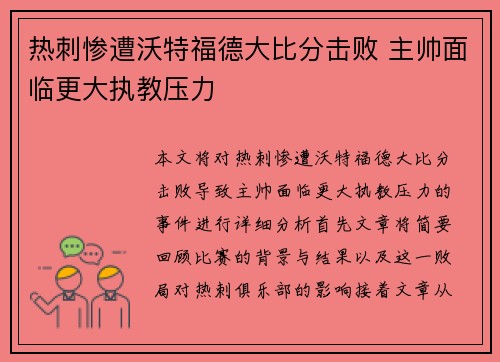 热刺惨遭沃特福德大比分击败 主帅面临更大执教压力

本文将对热刺惨遭沃特福德大比分击败导致主帅面临更大执教压力的事件进行详细分析首先文章将简要回顾比赛的背景与结果以及这一败局对热刺俱乐部的影响接着文章从